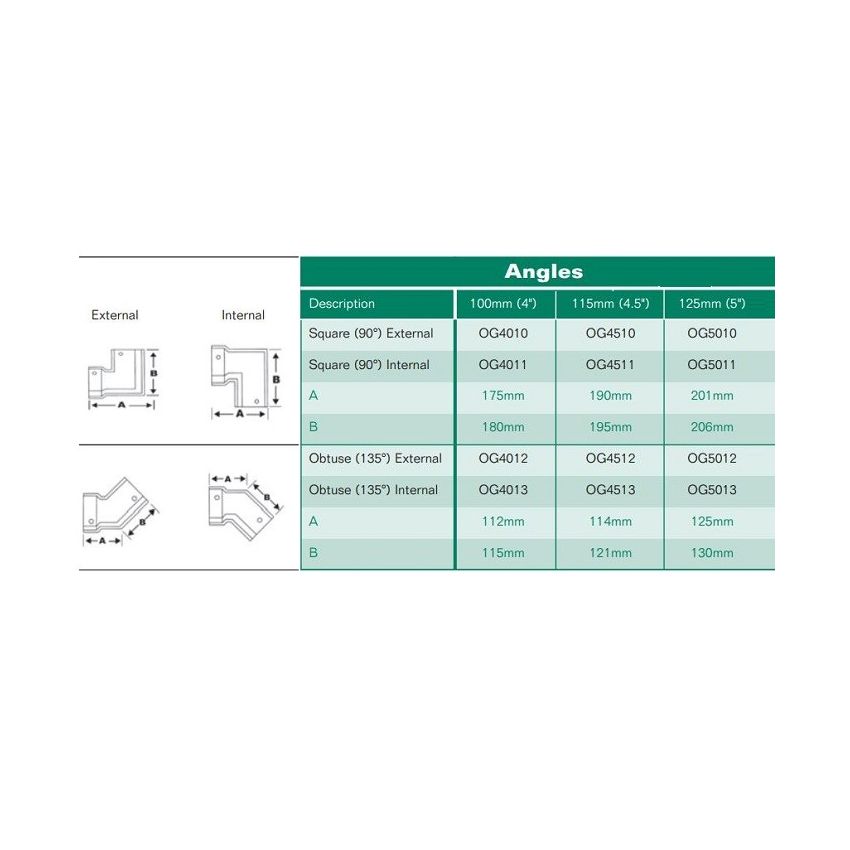 External

Internal

B

A

B

A

A

B

A

B

Angles

| Description | 100mm (4") | 115mm (4.5") | 125mm (5") |
|---|---|---|---|
| Square (90°) External | OG4010 | OG4510 | OG5010 |
| Square (90°) Internal | OG4011 | OG4511 | OG5011 |
| A | 175mm | 190mm | 201mm |
| B | 180mm | 195mm | 206mm |
| Obtuse (135°) External | OG4012 | OG4512 | OG5012 |
| Obtuse (135°) Internal | OG4013 | OG4513 | OG5013 |
| A | 112mm | 114mm | 125mm |
| B | 115mm | 121mm | 130mm |